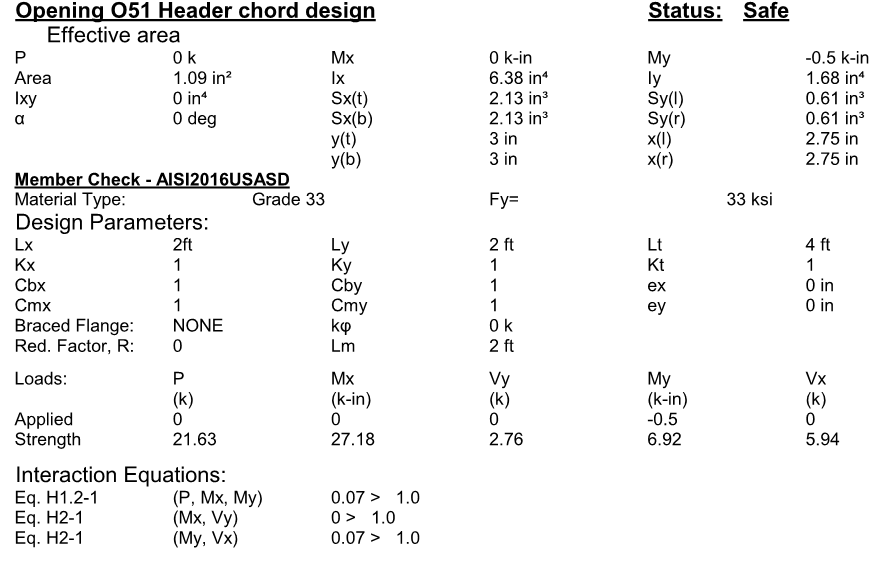 Opening O51 Header chord design    Status: Safe

Effective area

| P | 0 k | Mx | 0 k-in | My | -0.5 k-in |
|---|---|---|---|---|---|
| Area | 1.09 in² | Ix | 6.38 in⁴ | Iy | 1.68 in⁴ |
| Ixy | 0 in⁴ | Sx(t) | 2.13 in³ | Sy(l) | 0.61 in³ |
| α | 0 deg | Sx(b) | 2.13 in³ | Sy(r) | 0.61 in³ |
| | | y(t) | 3 in | x(l) | 2.75 in |
| | | y(b) | 3 in | x(r) | 2.75 in |

Member Check - AISI2016USASD

Material Type: Grade 33 Fy= 33 ksi

Design Parameters:

| Lx | 2ft | Ly | 2 ft | Lt | 4 ft |
|---|---|---|---|---|---|
| Kx | 1 | Ky | 1 | Kt | 1 |
| Cbx | 1 | Cby | 1 | ex | 0 in |
| Cmx | 1 | Cmy | 1 | ey | 0 in |
| Braced Flange: | NONE | kφ | 0 k | | |
| Red. Factor, R: | 0 | Lm | 2 ft | | |

| Loads: | P | Mx | Vy | My | Vx |
|---|---|---|---|---|---|
| | (k) | (k-in) | (k) | (k-in) | (k) |
| Applied | 0 | 0 | 0 | -0.5 | 0 |
| Strength | 21.63 | 27.18 | 2.76 | 6.92 | 5.94 |

Interaction Equations:

| Eq. H1.2-1 | (P, Mx, My) | 0.07 > 1.0 |
|---|---|---|
| Eq. H2-1 | (Mx, Vy) | 0 > 1.0 |
| Eq. H2-1 | (My, Vx) | 0.07 > 1.0 |